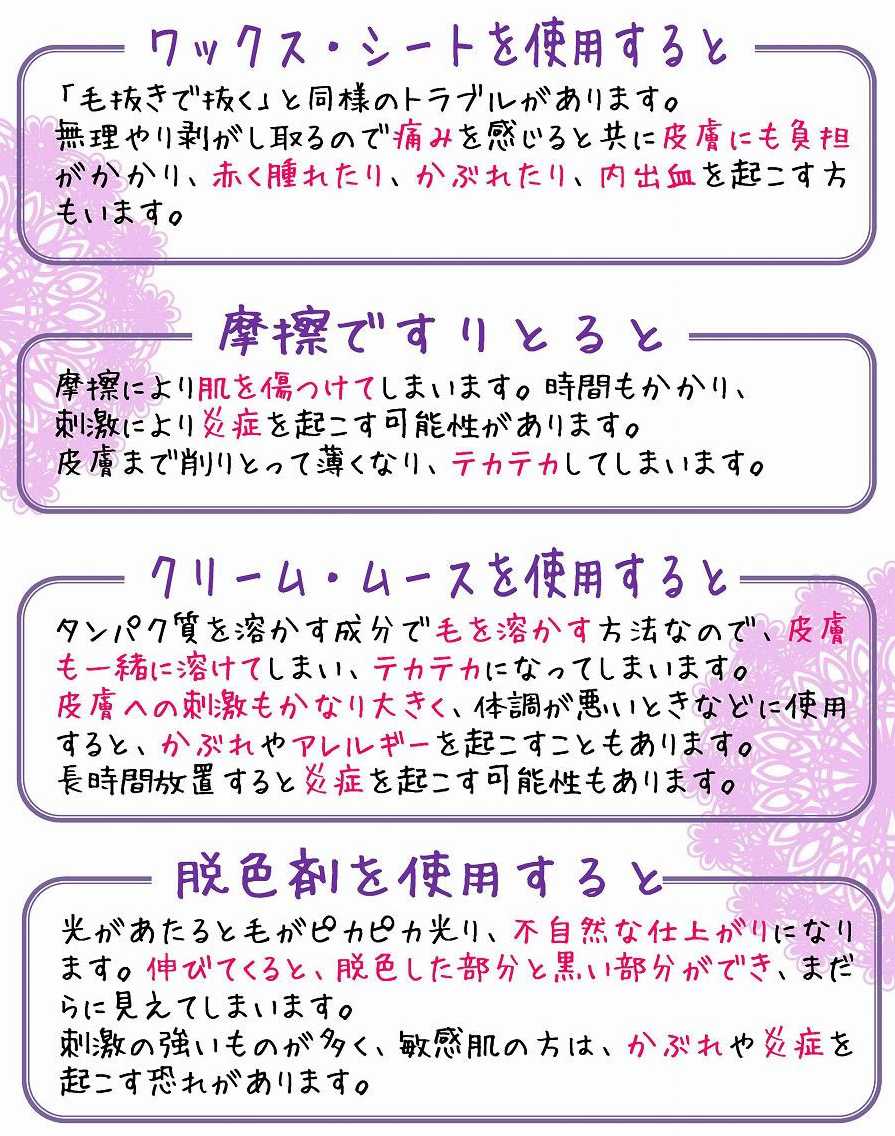 ワックス・シートを使用すると

「毛抜きで抜く」と同様のトラブルがあります。
無理やり剥がし取るので痛みを感じると共に皮膚にも負担がかかり、赤く腫れたり、かぶれたり、内出血を起こす方もいます。

摩擦ですりとると

摩擦により肌を傷つけてしまいます。時間もかかり、刺激により炎症を起こす可能性があります。
皮膚まで削りとって薄くなり、テカテカしてしまいます。

クリーム・ムースを使用すると

タンパク質を溶かす成分で毛を溶かす方法なので、皮膚も一緒に溶けてしまい、テカテカになってしまいます。
皮膚への刺激もかなり大きく、体調が悪いときなどに使用すると、かぶれやアレルギーを起こすこともあります。
長時間放置すると炎症を起こす可能性もあります。

脱色剤を使用すると

光があたると毛がピカピカ光り、不自然な仕上がりになります。伸びてくると、脱色した部分と黒い部分ができ、まだらに見えてしまいます。
刺激の強いものが多く、敏感肌の方は、かぶれや炎症を起こす恐れがあります。